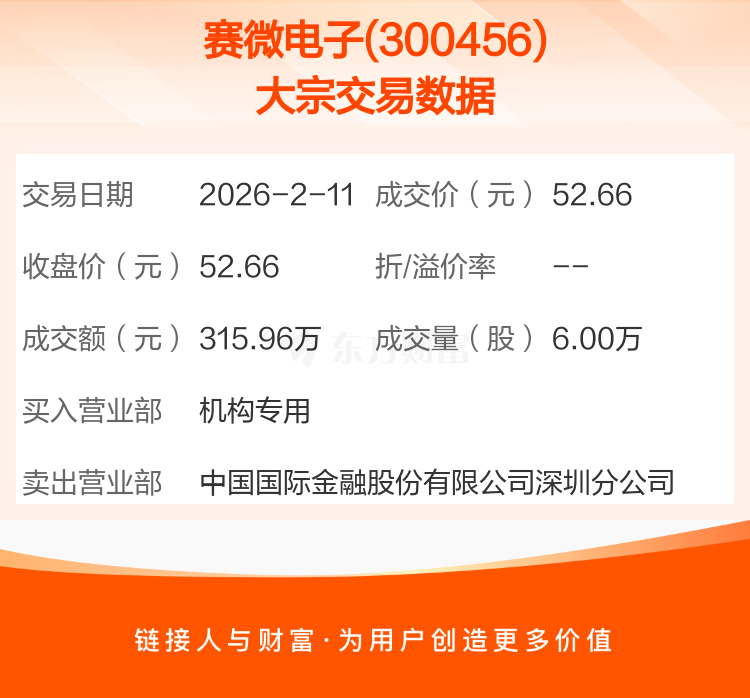 赛微电子(300456)
大宗交易数据

| 交易日期 | 2026-2-11 | 成交价（元） | 52.66 |
|---|---|---|---|
| 收盘价（元） | 52.66 | 折/溢价率 | -- |
| 成交额（元） | 315.96万 | 成交量（股） | 6.00万 |
| 买入营业部 | 机构专用 | | |
| 卖出营业部 | 中国国际金融股份有限公司深圳分公司 | | |

东方财富

链接人与财富·为用户创造更多价值